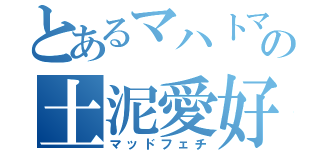 とあるマハトマの
土泥愛好
マッドフェチ